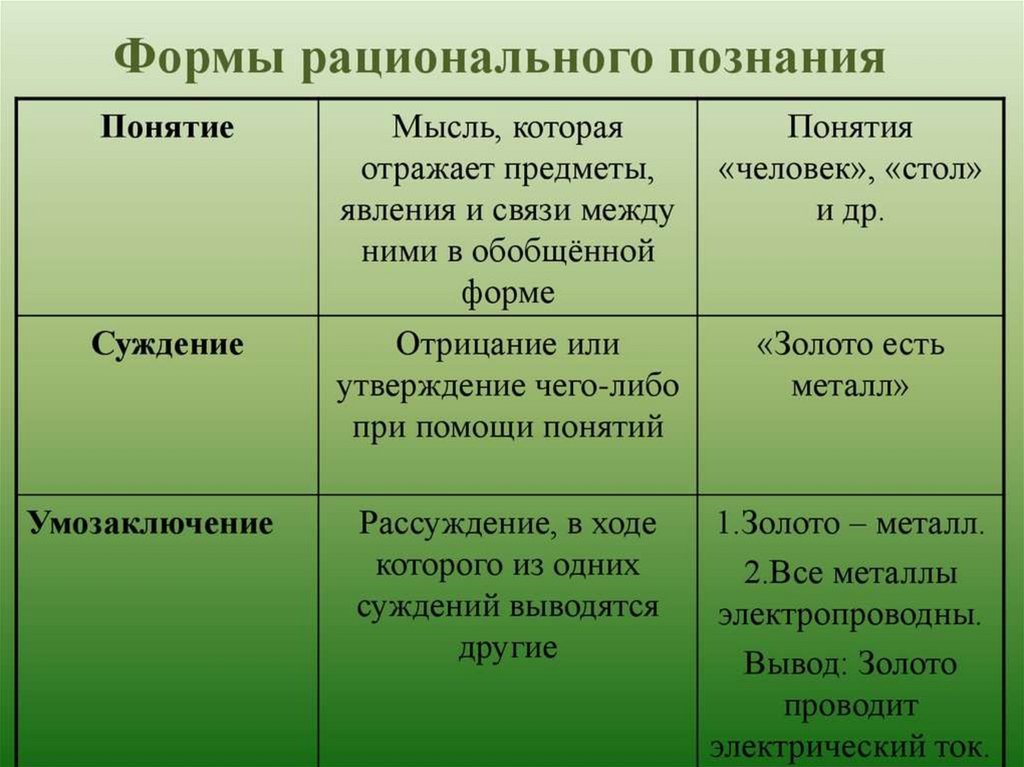 Формы рационального познания

| Понятие | Мысль, которая отражает предметы, явления и связи между ними в обобщённой форме | Понятия «человек», «стол» и др. |
|---|---|---|
| Суждение | Отрицание или утверждение чего-либо при помощи понятий | «Золото есть металл» |
| Умозаключение | Рассуждение, в ходе которого из одних суждений выводятся другие | 1.Золото – металл. 2.Все металлы электропроводны. Вывод: Золото проводит электрический ток. |